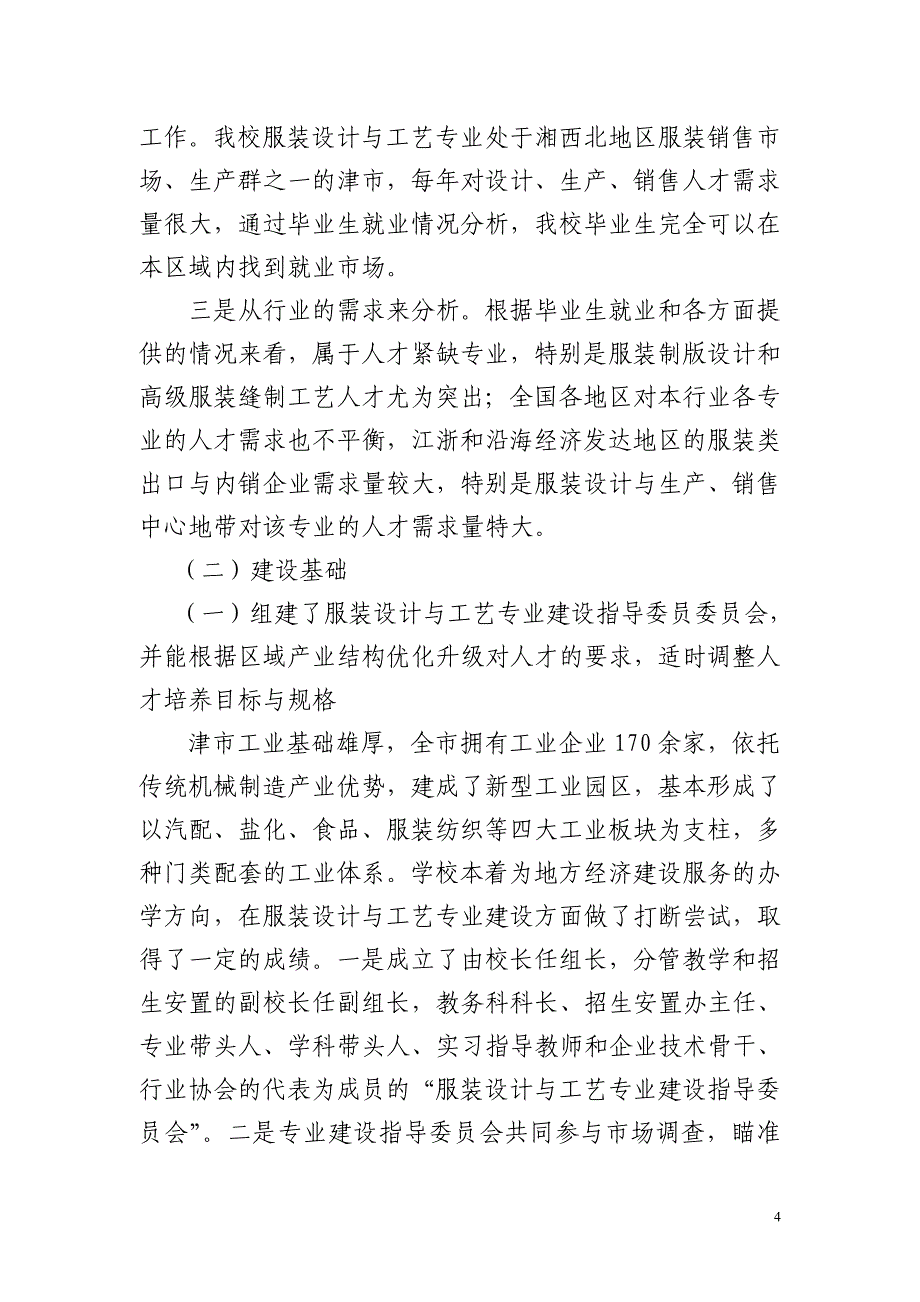 工作。我校服装设计与工艺专业处于湘西北地区服装销售市场、生产群之一的津市，每年对设计、生产、销售人才需求量很大，通过毕业生就业情况分析，我校毕业生完全可以在本区域内找到就业市场。

三是从行业的需求来分析。根据毕业生就业和各方面提供的情况来看，属于人才紧缺专业，特别是服装制版设计和高级服装缝制工艺人才尤为突出；全国各地区对本行业各专业的人才需求也不平衡，江浙和沿海经济发达地区的服装类出口与内销企业需求量较大，特别是服装设计与生产、销售中心地带对该专业的人才需求量特大。

（二）建设基础

（一）组建了服装设计与工艺专业建设指导委员委员会，并能根据区域产业结构优化升级对人才的要求，适时调整人才培养目标与规格

津市工业基础雄厚，全市拥有工业企业170余家，依托传统机械制造产业优势，建成了新型工业园区，基本形成了以汽配、盐化、食品、服装纺织等四大工业板块为支柱，多种门类配套的工业体系。学校本着为地方经济建设服务的办学方向，在服装设计与工艺专业建设方面做了打断尝试，取得了一定的成绩。一是成立了由校长任组长，分管教学和招生安置的副校长任副组长，教务科科长、招生安置办主任、专业带头人、学科带头人、实习指导教师和企业技术骨干、行业协会的代表为成员的“服装设计与工艺专业建设指导委员会”。二是专业建设指导委员会共同参与市场调查，瞄准

4